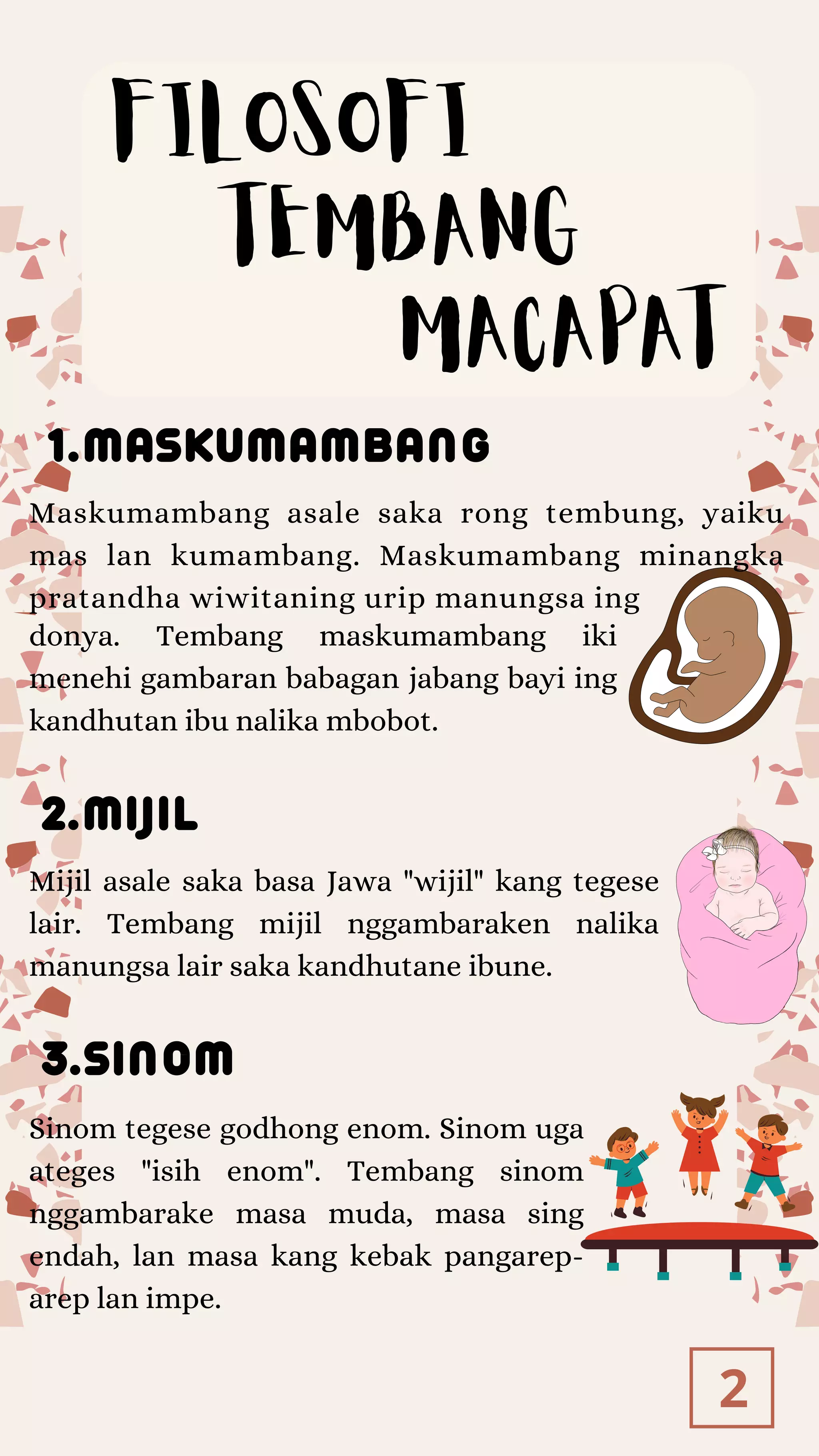 FILOSOFI TEMBANG MACAPAT

1.MASKUMAMBANG

Maskumambang asale saka rong tembung, yaiku mas lan kumambang. Maskumambang minangka pratandha wiwitaning urip manungsa ing donya. Tembang maskumambang iki menehi gambaran babagan jabang bayi ing kandhutan ibu nalika mbobot.

2.MIJIL

Mijil asale saka basa Jawa "wijil" kang tegese lair. Tembang mijil nggambaraken nalika manungsa lair saka kandhutane ibune.

3.SINOM

Sinom tegese godhong enom. Sinom uga ateges "isih enom". Tembang sinom nggambarake masa muda, masa sing endah, lan masa kang kebak pangarep-arep lan impe.

2